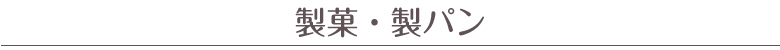 製菓・製パン